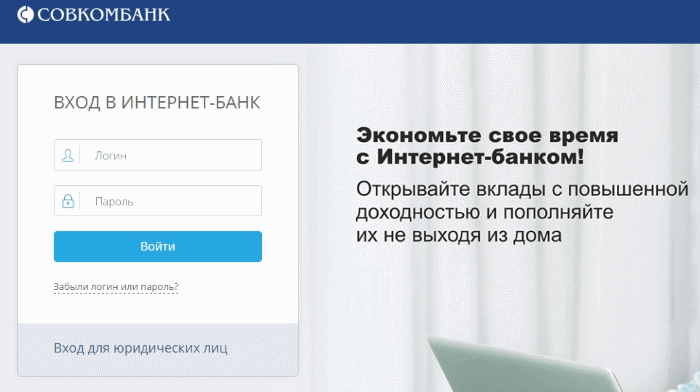 СОВКОМБАНК

ВХОД В ИНТЕРНЕТ-БАНК

Логин

Пароль

Войти

Забыли логин или пароль?

Вход для юридических лиц

Экономьте свое время с Интернет-банком!

Открывайте вклады с повышенной доходностью и пополняйте их не выходя из дома